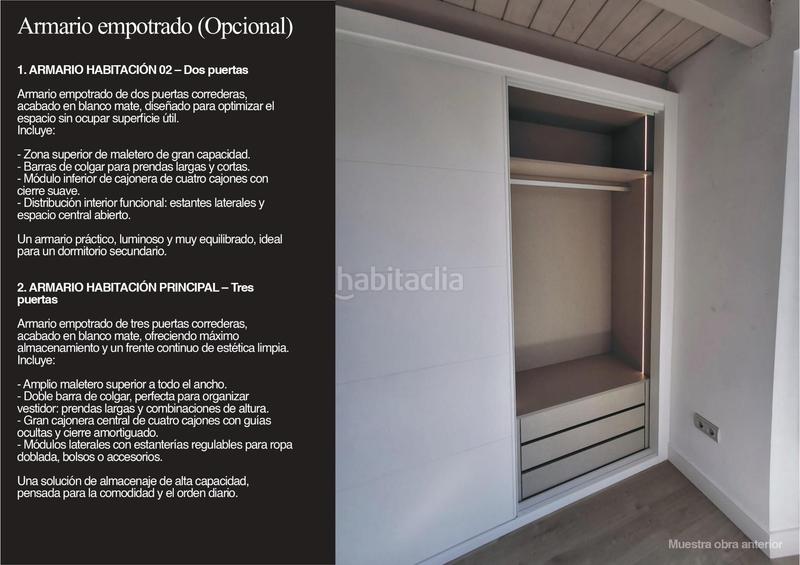 Armario empotrado (Opcional)

1. ARMARIO HABITACIÓN 02 – Dos puertas

Armario empotrado de dos puertas correderas, acabado en blanco mate, diseñado para optimizar el espacio sin ocupar superficie útil.
Incluye:

- Zona superior de maletero de gran capacidad.
- Barras de colgar para prendas largas y cortas.
- Módulo inferior de cajonera de cuatro cajones con cierre suave.
- Distribución interior funcional: estantes laterales y espacio central abierto.

Un armario práctico, luminoso y muy equilibrado, ideal para un dormitorio secundario.

2. ARMARIO HABITACIÓN PRINCIPAL – Tres puertas

Armario empotrado de tres puertas correderas, acabado en blanco mate, ofreciendo máximo almacenamiento y un frente continuo de estética limpia.
Incluye:

- Amplio maletero superior a todo el ancho.
- Doble barra de colgar, perfecta para organizar vestidor: prendas largas y combinaciones de altura.
- Gran cajonera central de cuatro cajones con guías ocultas y cierre amortiguado.
- Módulos laterales con estanterías regulables para ropa doblada, bolsos o accesorios.

Una solución de almacenaje de alta capacidad, pensada para la comodidad y el orden diario.

habitaclia

Muestra obra anterior